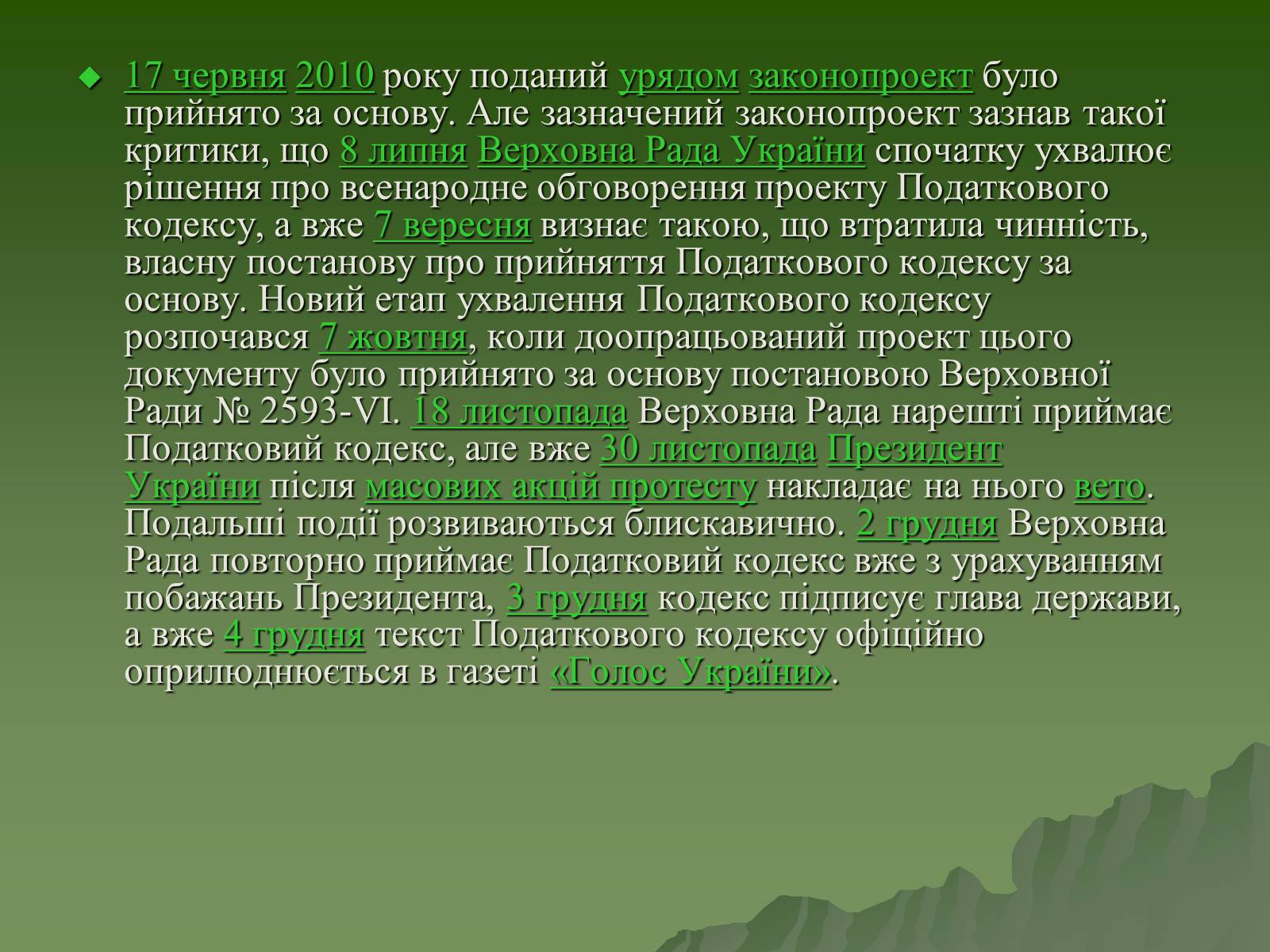 17 червня 2010 року поданий урядом законопроект було прийнято за основу. Але зазначений законопроект зазнав такої критики, що 8 липня Верховна Рада України спочатку ухвалює рішення про всенародне обговорення проекту Податкового кодексу, а вже 7 вересня визнає такою, що втратила чинність, власну постанову про прийняття Податкового кодексу за основу. Новий етап ухвалення Податкового кодексу розпочався 7 жовтня, коли доопрацьований проект цього документу було прийнято за основу постановою Верховної Ради № 2593-VI. 18 листопада Верховна Рада нарешті приймає Податковий кодекс, але вже 30 листопада Президент України після масових акцій протесту накладає на нього вето. Подальші події розвиваються блискавично. 2 грудня Верховна Рада повторно приймає Податковий кодекс вже з урахуванням побажань Президента, 3 грудня кодекс підписує глава держави, а вже 4 грудня текст Податкового кодексу офіційно оприлюднюється в газеті «Голос України».